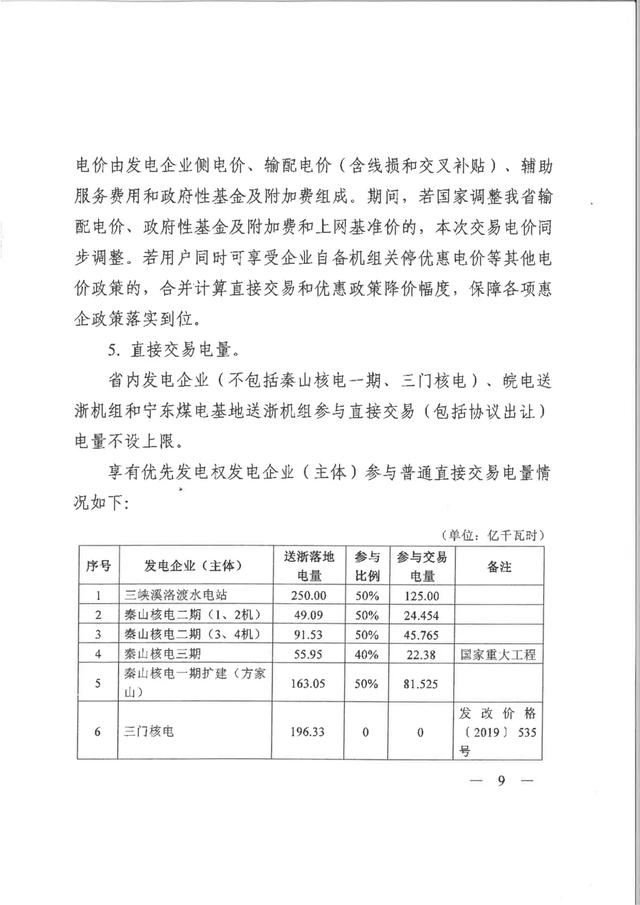 电价由发电企业侧电价、输配电价（含线损和交叉补贴）、辅助服务费用和政府性基金及附加费组成。期间，若国家调整我省输配电价、政府性基金及附加费和上网基准价的，本次交易电价同步调整。若用户同时可享受企业自备机组关停优惠电价等其他电价政策的，合并计算直接交易和优惠政策降价幅度，保障各项惠企政策落实到位。

5. 直接交易电量。

省内发电企业（不包括秦山核电一期、三门核电）、皖电送浙机组和宁东煤电基地送浙机组参与直接交易（包括协议出让）电量不设上限。

享有优先发电权发电企业（主体）参与普通直接交易电量情况如下：

（单位：亿千瓦时）

| 序号 | 发电企业（主体） | 送浙落地电量 | 参与比例 | 参与交易电量 | 备注 |
|---|---|---|---|---|---|
| 1 | 三峡溪洛渡水电站 | 250.00 | 50% | 125.00 | |
| 2 | 秦山核电二期（1、2机） | 49.09 | 50% | 24.454 | |
| 3 | 秦山核电二期（3、4机） | 91.53 | 50% | 45.765 | |
| 4 | 秦山核电三期 | 55.95 | 40% | 22.38 | 国家重大工程 |
| 5 | 秦山核电一期扩建（方家山） | 163.05 | 50% | 81.525 | |
| 6 | 三门核电 | 196.33 | 0 | 0 | 发改价格〔2019〕535号 |

— 9 —